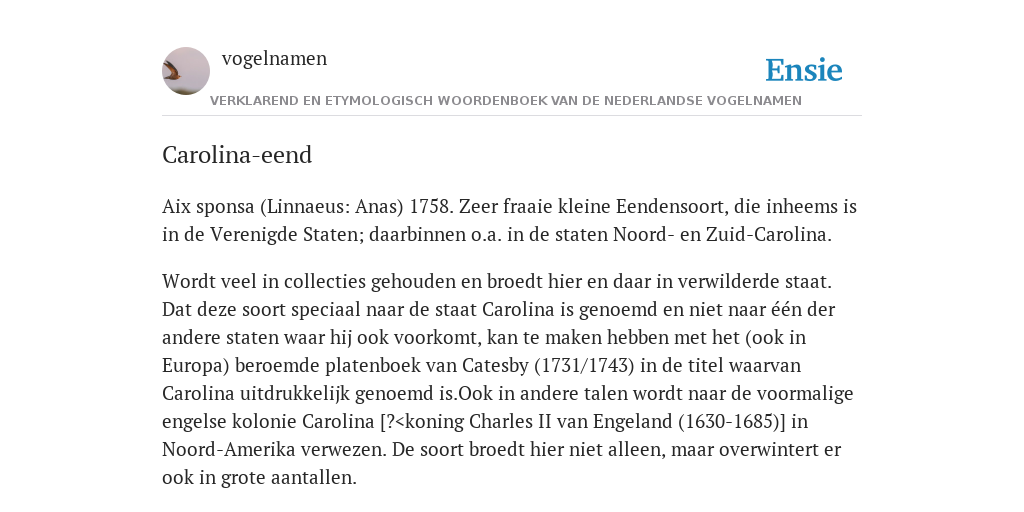 vogelnamen

Ensie

VERKLAREND EN ETYMOLOGISCH WOORDENBOEK VAN DE NEDERLANDSE VOGELNAMEN

Carolina-eend

Aix sponsa (Linnaeus: Anas) 1758. Zeer fraaie kleine Eendensoort, die inheems is in de Verenigde Staten; daarbinnen o.a. in de staten Noord- en Zuid-Carolina.

Wordt veel in collecties gehouden en broedt hier en daar in verwilderde staat. Dat deze soort speciaal naar de staat Carolina is genoemd en niet naar één der andere staten waar hij ook voorkomt, kan te maken hebben met het (ook in Europa) beroemde platenboek van Catesby (1731/1743) in de titel waarvan Carolina uitdrukkelijk genoemd is.Ook in andere talen wordt naar de voormalige engelse kolonie Carolina [?<koning Charles II van Engeland (1630-1685)] in Noord-Amerika verwezen. De soort broedt hier niet alleen, maar overwintert er ook in grote aantallen.